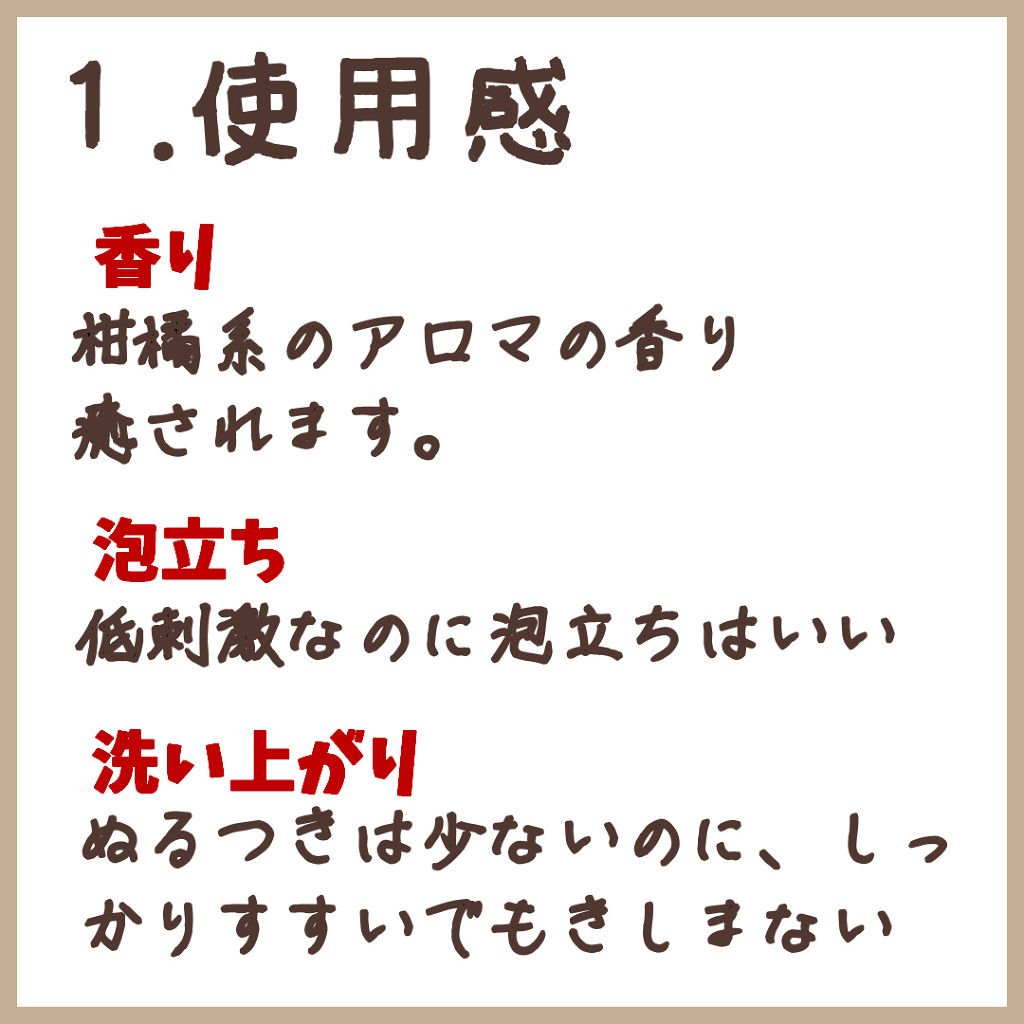 1.使用感

香り

柑橘系のアロマの香り
癒されます。

泡立ち

低刺激なのに泡立ちはいい

洗い上がり

ぬるつきは少ないのに、しっかりすすいでもきしまない